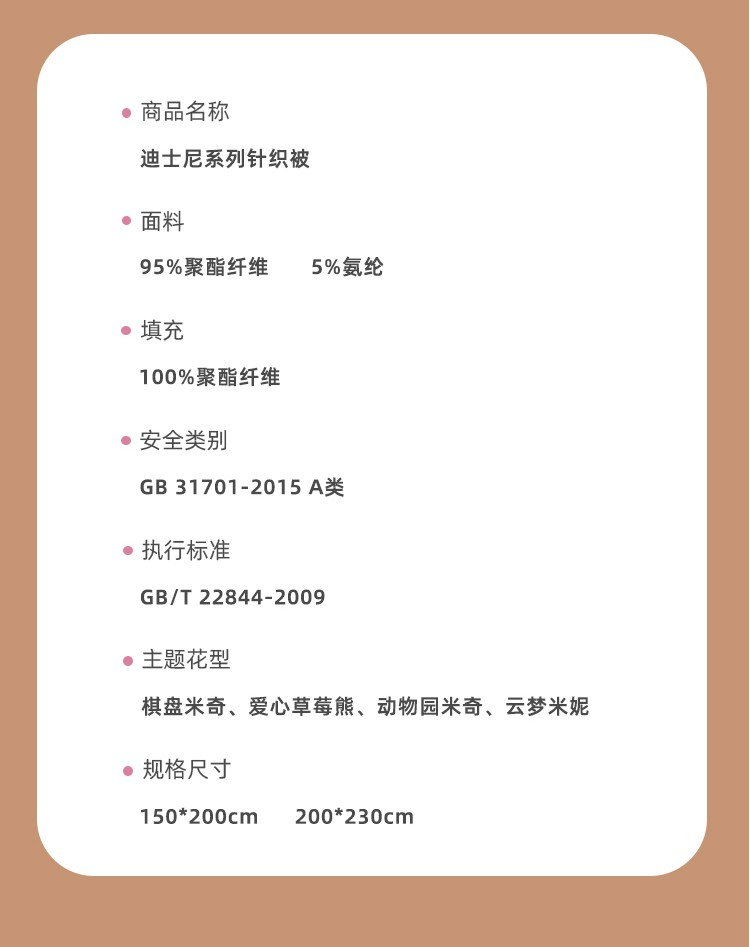 • 商品名称

迪士尼系列针织被

• 面料

95%聚酯纤维 5%氨纶

• 填充

100%聚酯纤维

• 安全类别

GB 31701-2015 A类

• 执行标准

GB/T 22844-2009

• 主题花型

棋盘米奇、爱心草莓熊、动物园米奇、云梦米妮

• 规格尺寸

150*200cm 200*230cm